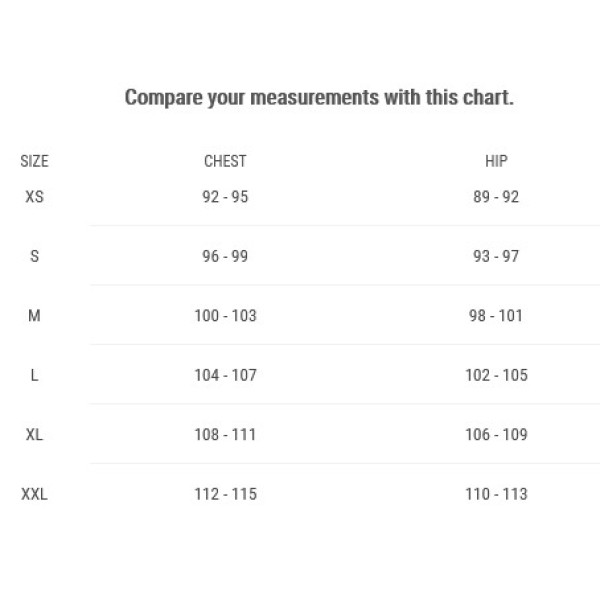 Compare your measurements with this chart.

| SIZE | CHEST | HIP |
|---|---|---|
| XS | 92 - 95 | 89 - 92 |
| S | 96 - 99 | 93 - 97 |
| M | 100 - 103 | 98 - 101 |
| L | 104 - 107 | 102 - 105 |
| XL | 108 - 111 | 106 - 109 |
| XXL | 112 - 115 | 110 - 113 |